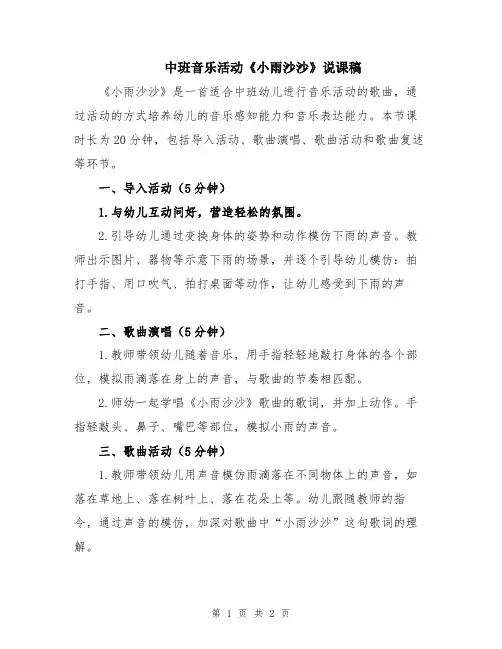 中班音乐活动《小雨沙沙》说课稿

《小雨沙沙》是一首适合中班幼儿进行音乐活动的歌曲，通过活动的方式培养幼儿的音乐感知能力和音乐表达能力。本节课时长为20分钟，包括导入活动、歌曲演唱、歌曲活动和歌曲复述等环节。

一、导入活动（5分钟）

1.与幼儿互动问好，营造轻松的氛围。

2.引导幼儿通过变换身体的姿势和动作模仿下雨的声音。教师出示图片、器物等示意下雨的场景，并逐个引导幼儿模仿：拍打手指、用口吹气、拍打桌面等动作，让幼儿感受到下雨的声音。

二、歌曲演唱（5分钟）

1.教师带领幼儿随着音乐，用手指轻轻地敲打身体的各个部位，模拟雨滴落在身上的声音，与歌曲的节奏相匹配。

2.师幼一起学唱《小雨沙沙》歌曲的歌词，并加上动作。手指轻敲头、鼻子、嘴巴等部位，模拟小雨的声音。

三、歌曲活动（5分钟）

1.教师带领幼儿用声音模仿雨滴落在不同物体上的声音，如落在草地上、落在树叶上、落在花朵上等。幼儿跟随教师的指令，通过声音的模仿，加深对歌曲中“小雨沙沙”这句歌词的理解。

第 1 页 共 2 页